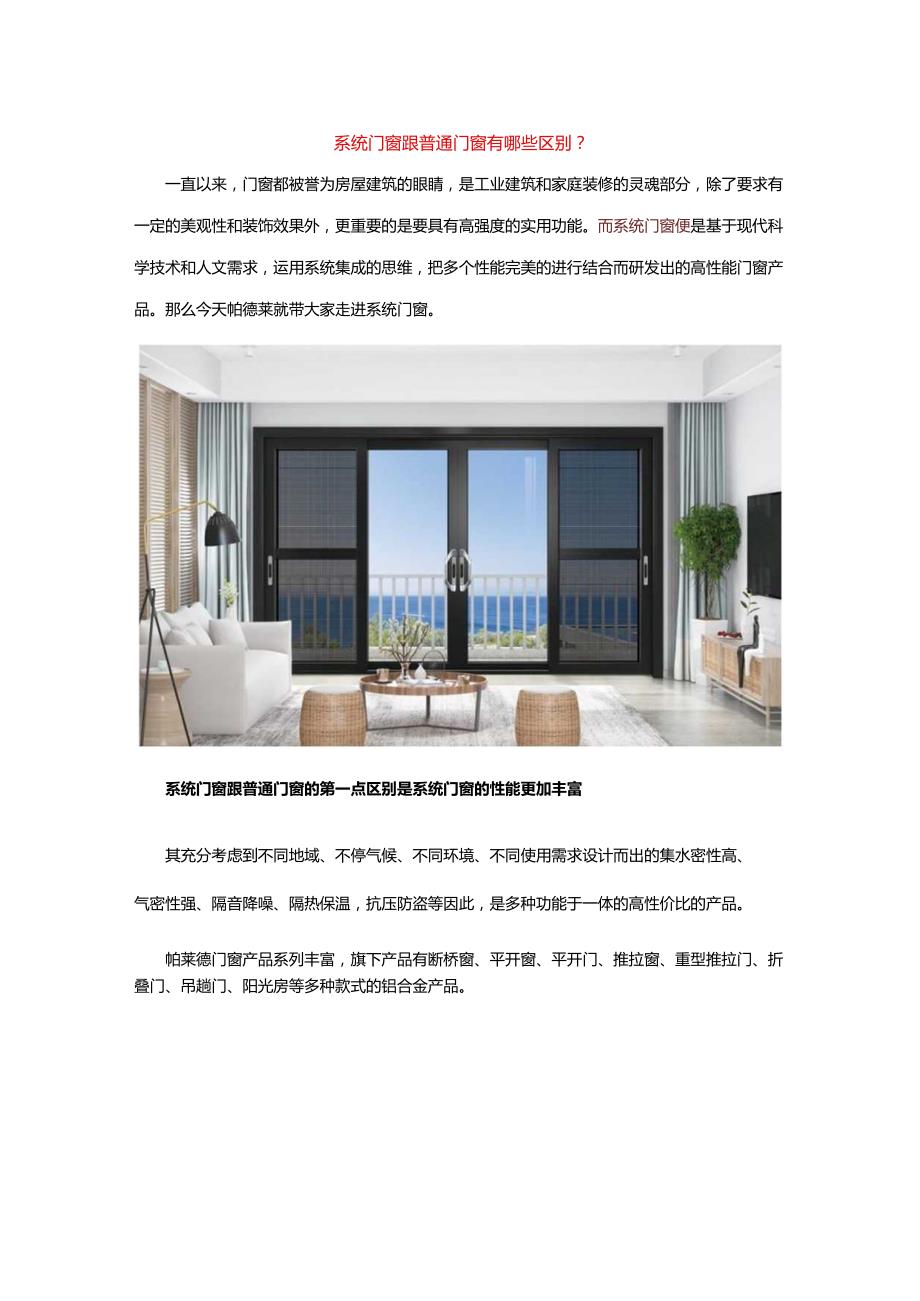 系统门窗跟普通门窗有哪些区别？

一直以来，门窗都被誉为房屋建筑的眼睛，是工业建筑和家庭装修的灵魂部分，除了要求有一定的美观性和装饰效果外，更重要的是要具有高强度的实用功能。而系统门窗便是基于现代科学技术和人文需求，运用系统集成的思维，把多个性能完美的进行结合而研发出的高性能门窗产品。那么今天帕德莱就带大家走进系统门窗。

系统门窗跟普通门窗的第一点区别是系统门窗的性能更加丰富

其充分考虑到不同地域、不停气候、不同环境、不同使用需求设计而出的集水密性高、气密性强、隔音降噪、隔热保温，抗压防盗等因此，是多种功能于一体的高性价比的产品。

帕莱德门窗产品系列丰富，旗下产品有断桥窗、平开窗、平开门、推拉窗、重型推拉门、折叠门、吊趟门、阳光房等多种款式的铝合金产品。